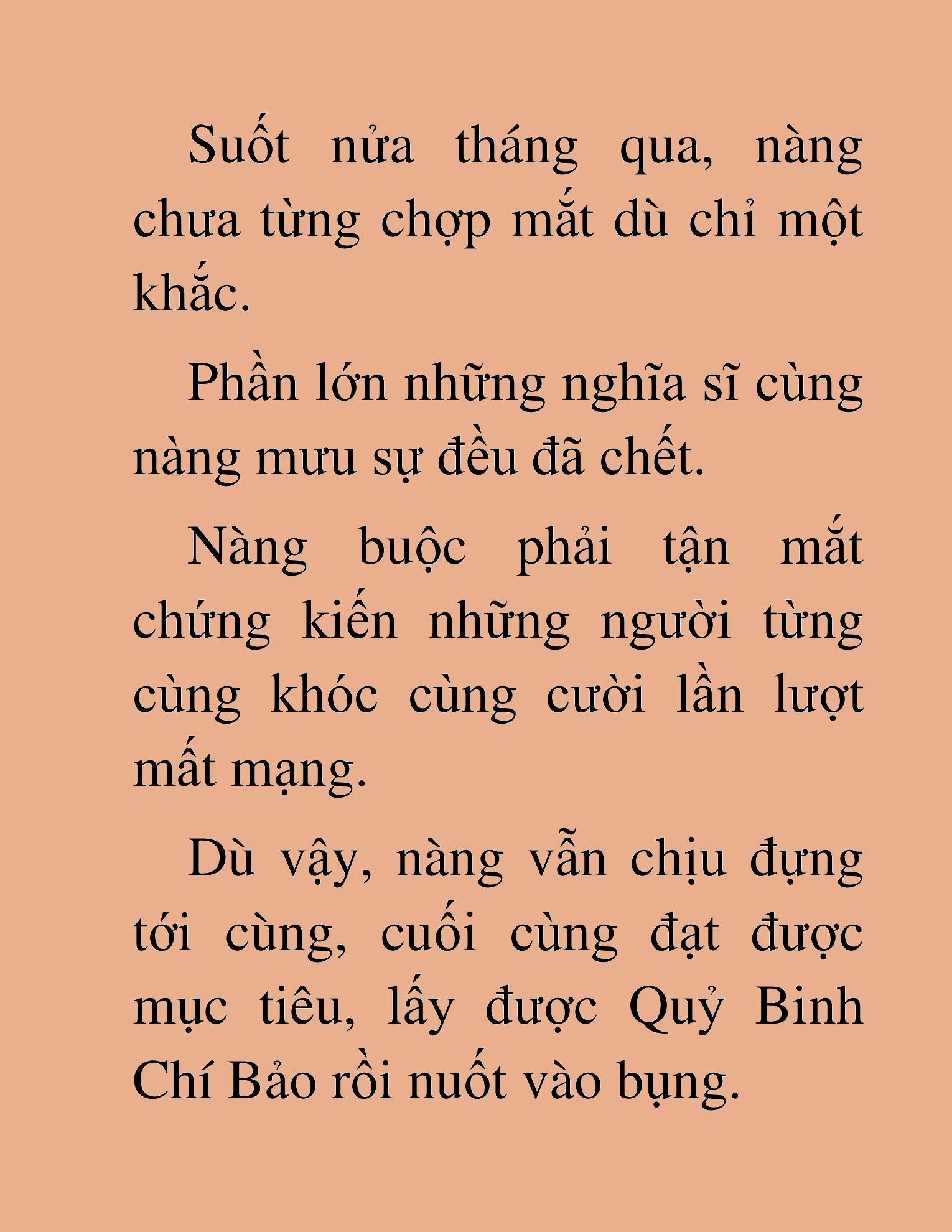 Suốt nửa tháng qua, nàng chưa từng chợp mắt dù chỉ một khắc.

Phần lớn những nghĩa sĩ cùng nàng mưu sự đều đã chết.

Nàng buộc phải tận mắt chứng kiến những người từng cùng khóc cùng cười lần lượt mất mạng.

Dù vậy, nàng vẫn chịu đựng tới cùng, cuối cùng đạt được mục tiêu, lấy được Quỷ Binh Chí Bảo rồi nuốt vào bụng.